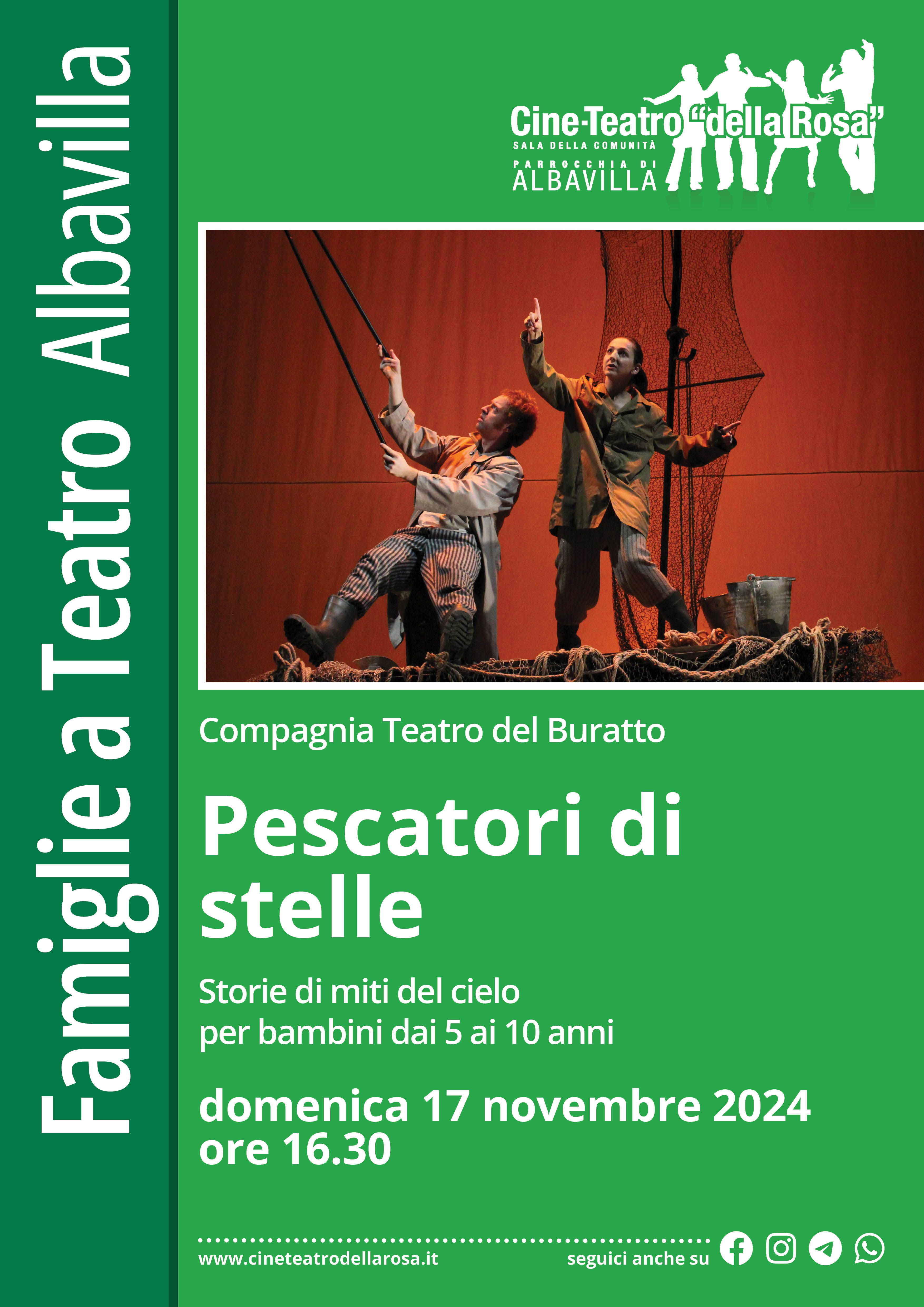 Famiglie a Teatro Albavilla

Cine-Teatro "della Rosa"
SALA DELLA COMUNITÀ
PARROCCHIA DI
ALBAVILLA

Compagnia Teatro del Buratto

Pescatori di stelle

Storie di miti del cielo
per bambini dai 5 ai 10 anni

domenica 17 novembre 2024
ore 16.30

www.cineteatrodellarosa.it

seguici anche su